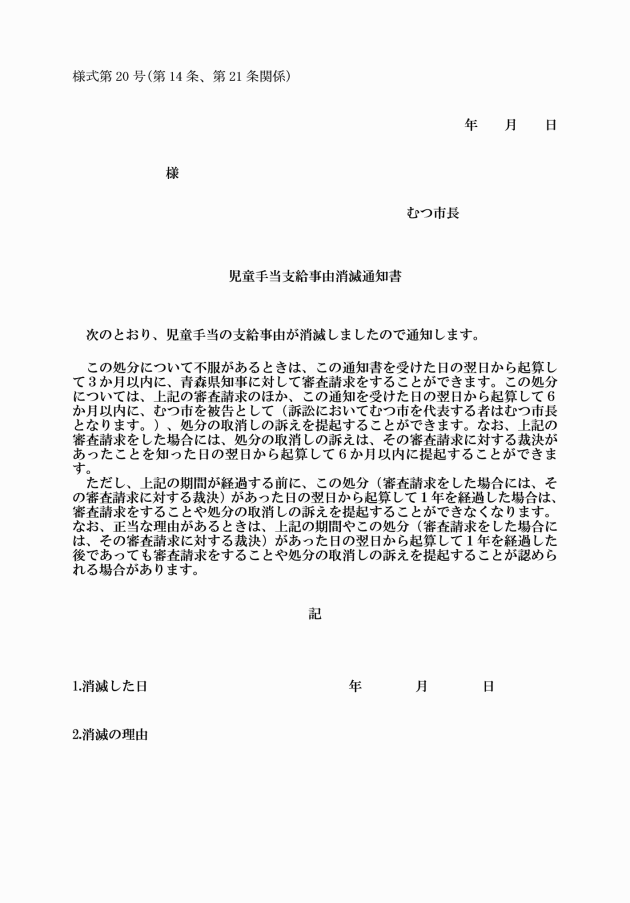 様式第 20 号(第 14 条、第 21 条関係)

年　月　日

様

むつ市長

児童手当支給事由消滅通知書

次のとおり、児童手当の支給事由が消滅しましたので通知します。

この処分について不服があるときは、この通知書を受けた日の翌日から起算して３か月以内に、青森県知事に対して審査請求をすることができます。この処分については、上記の審査請求のほか、この通知を受けた日の翌日から起算して６か月以内に、むつ市を被告として（訴訟においてむつ市を代表する者はむつ市長となります。）、処分の取消しの訴えを提起することができます。なお、上記の審査請求をした場合には、処分の取消しの訴えは、その審査請求に対する裁決があったことを知った日の翌日から起算して６か月以内に提起することができます。
ただし、上記の期間が経過する前に、この処分（審査請求をした場合には、その審査請求に対する裁決）があった日の翌日から起算して１年を経過した場合は、審査請求をすることや処分の取消しの訴えを提起することができなくなります。なお、正当な理由があるときは、上記の期間やこの処分（審査請求をした場合には、その審査請求に対する裁決）があった日の翌日から起算して１年を経過した後であっても審査請求をすることや処分の取消しの訴えを提起することが認められる場合があります。

記

1.消滅した日　年　月　日

2.消滅の理由